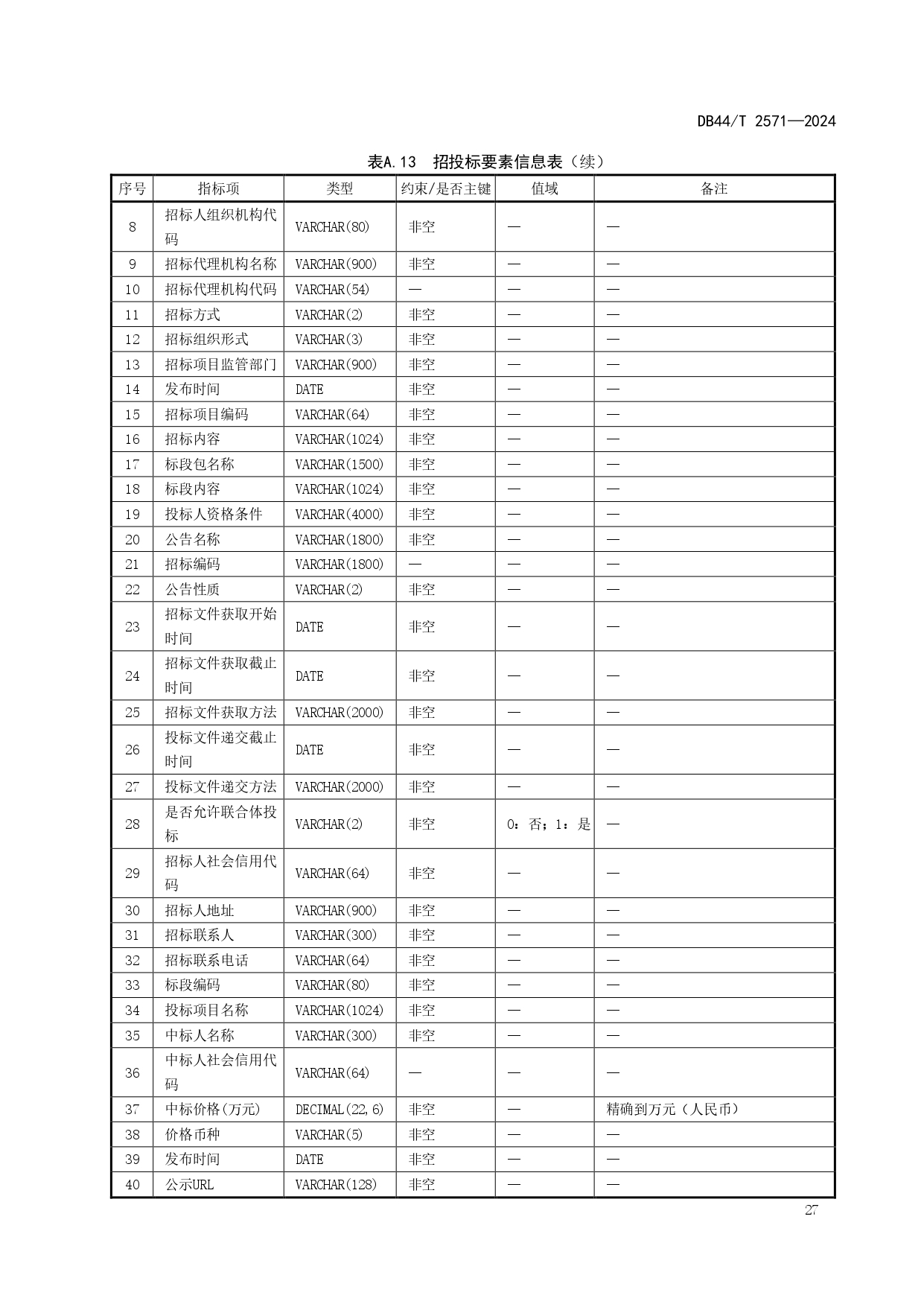 DB44/T 2571—2024

表A.13 招投标要素信息表（续）

| 序号 | 指标项 | 类型 | 约束/是否主键 | 值域 | 备注 |
|---|---|---|---|---|---|
| 8 | 招标人组织机构代码 | VARCHAR(80) | 非空 | — | — |
| 9 | 招标代理机构名称 | VARCHAR(900) | 非空 | — | — |
| 10 | 招标代理机构代码 | VARCHAR(54) | — | — | — |
| 11 | 招标方式 | VARCHAR(2) | 非空 | — | — |
| 12 | 招标组织形式 | VARCHAR(3) | 非空 | — | — |
| 13 | 招标项目监管部门 | VARCHAR(900) | 非空 | — | — |
| 14 | 发布时间 | DATE | 非空 | — | — |
| 15 | 招标项目编码 | VARCHAR(64) | 非空 | — | — |
| 16 | 招标内容 | VARCHAR(1024) | 非空 | — | — |
| 17 | 标段包名称 | VARCHAR(1500) | 非空 | — | — |
| 18 | 标段内容 | VARCHAR(1024) | 非空 | — | — |
| 19 | 投标人资格条件 | VARCHAR(4000) | 非空 | — | — |
| 20 | 公告名称 | VARCHAR(1800) | 非空 | — | — |
| 21 | 招标编码 | VARCHAR(1800) | — | — | — |
| 22 | 公告性质 | VARCHAR(2) | 非空 | — | — |
| 23 | 招标文件获取开始时间 | DATE | 非空 | — | — |
| 24 | 招标文件获取截止时间 | DATE | 非空 | — | — |
| 25 | 招标文件获取方法 | VARCHAR(2000) | 非空 | — | — |
| 26 | 投标文件递交截止时间 | DATE | 非空 | — | — |
| 27 | 投标文件递交方法 | VARCHAR(2000) | 非空 | — | — |
| 28 | 是否允许联合体投标 | VARCHAR(2) | 非空 | 0：否；1：是 | — |
| 29 | 招标人社会信用代码 | VARCHAR(64) | 非空 | — | — |
| 30 | 招标人地址 | VARCHAR(900) | 非空 | — | — |
| 31 | 招标联系人 | VARCHAR(300) | 非空 | — | — |
| 32 | 招标联系电话 | VARCHAR(64) | 非空 | — | — |
| 33 | 标段编码 | VARCHAR(80) | 非空 | — | — |
| 34 | 投标项目名称 | VARCHAR(1024) | 非空 | — | — |
| 35 | 中标人名称 | VARCHAR(300) | 非空 | — | — |
| 36 | 中标人社会信用代码 | VARCHAR(64) | — | — | — |
| 37 | 中标价格(万元) | DECIMAL(22,6) | 非空 | — | 精确到万元（人民币） |
| 38 | 价格币种 | VARCHAR(5) | 非空 | — | — |
| 39 | 发布时间 | DATE | 非空 | — | — |
| 40 | 公示URL | VARCHAR(128) | 非空 | — | — |

27